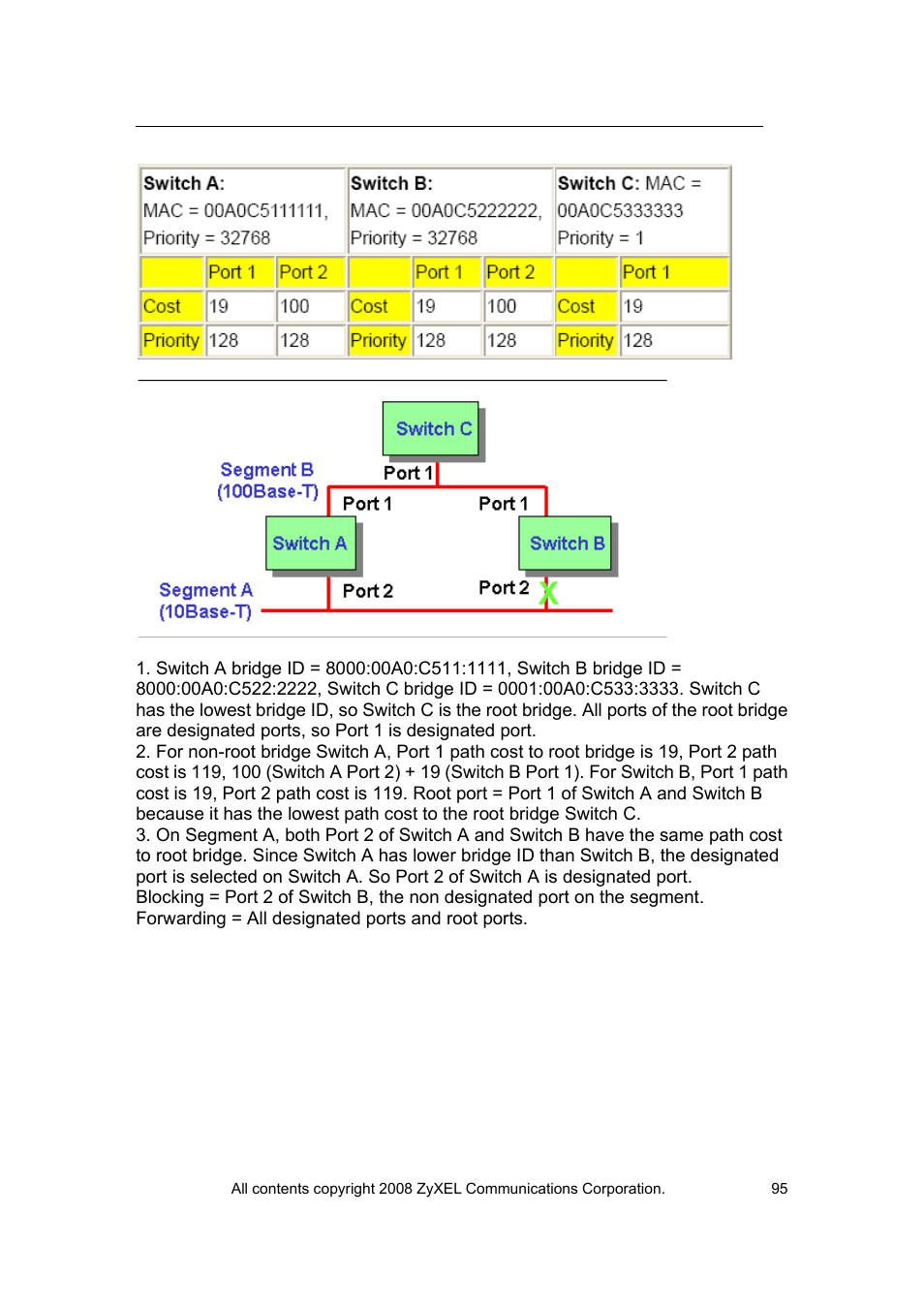 | Switch A: MAC = 00A0C5111111, Priority = 32768 | | | Switch B: MAC = 00A0C5222222, Priority = 32768 | | | Switch C: MAC = 00A0C5333333 Priority = 1 | |
|---|---|---|---|---|---|---|---|
| | Port 1 | Port 2 | | Port 1 | Port 2 | | Port 1 |
| Cost | 19 | 100 | Cost | 19 | 100 | Cost | 19 |
| Priority | 128 | 128 | Priority | 128 | 128 | Priority | 128 |

Switch C
Segment B (100Base-T)
Port 1
Port 1
Port 1
Switch A
Switch B
Segment A (10Base-T)
Port 2
Port 2
X

1. Switch A bridge ID = 8000:00A0:C511:1111, Switch B bridge ID = 8000:00A0:C522:2222, Switch C bridge ID = 0001:00A0:C533:3333. Switch C has the lowest bridge ID, so Switch C is the root bridge. All ports of the root bridge are designated ports, so Port 1 is designated port.
2. For non-root bridge Switch A, Port 1 path cost to root bridge is 19, Port 2 path cost is 119, 100 (Switch A Port 2) + 19 (Switch B Port 1). For Switch B, Port 1 path cost is 19, Port 2 path cost is 119. Root port = Port 1 of Switch A and Switch B because it has the lowest path cost to the root bridge Switch C.
3. On Segment A, both Port 2 of Switch A and Switch B have the same path cost to root bridge. Since Switch A has lower bridge ID than Switch B, the designated port is selected on Switch A. So Port 2 of Switch A is designated port.
Blocking = Port 2 of Switch B, the non designated port on the segment.
Forwarding = All designated ports and root ports.

All contents copyright 2008 ZyXEL Communications Corporation. 95